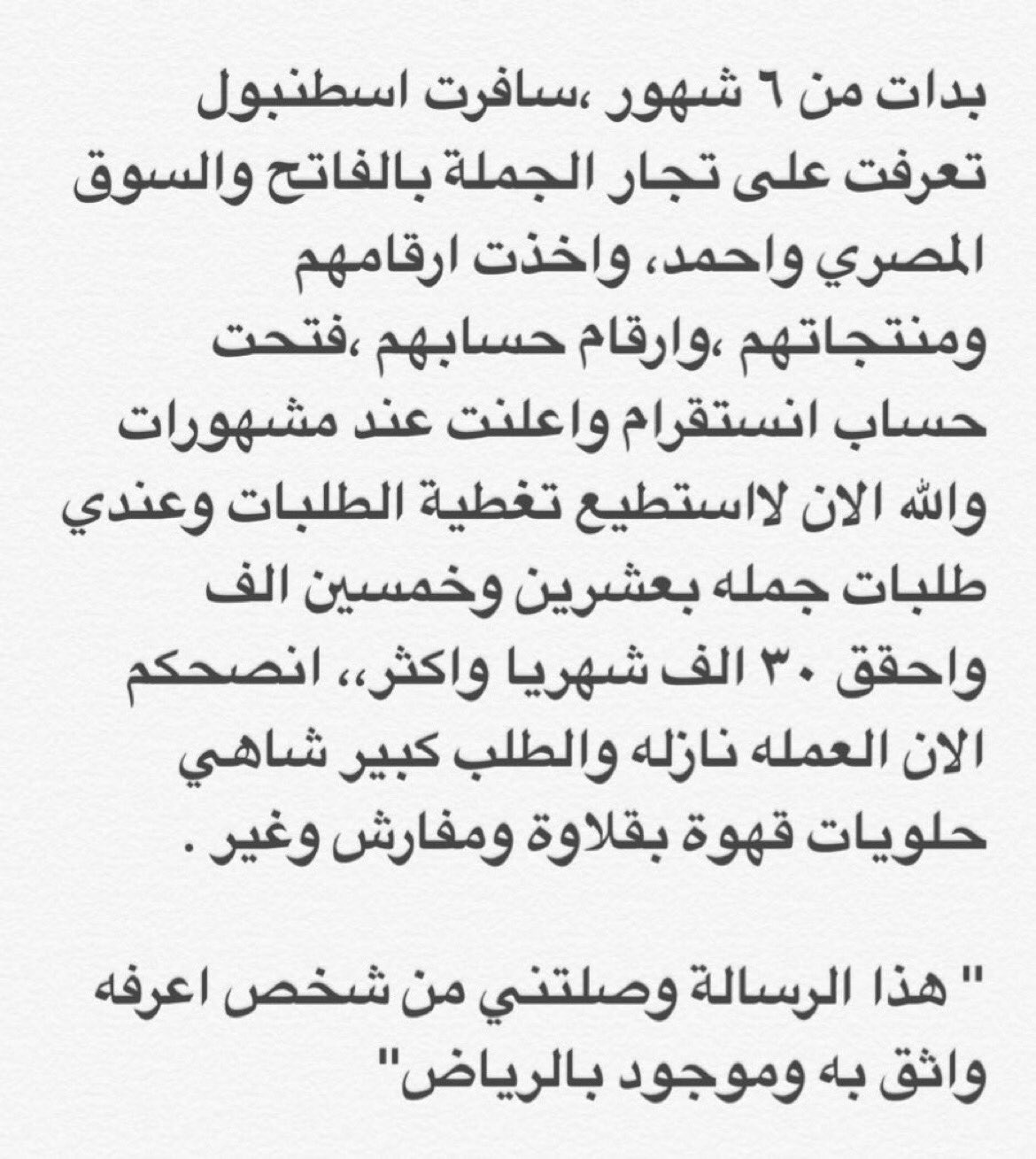 بدات من ٦ شهور ،سافرت اسطنبول تعرفت على تجار الجملة بالفاتح والسوق المصري واحمد، واخذت ارقامهم ومنتجاتهم ،وارقام حسابهم ،فتحت حساب انستقرام واعلنت عند مشهورات والله الان لااستطيع تغطية الطلبات وعندي طلبات جمله بعشرين وخمسين الف واحقق ٣٠ الف شهريا واكثر،، انصحكم الان العمله نازله والطلب كبير شاهي حلويات قهوة بقلاوة ومفارش وغير .

" هذا الرسالة وصلتني من شخص اعرفه واثق به وموجود بالرياض"